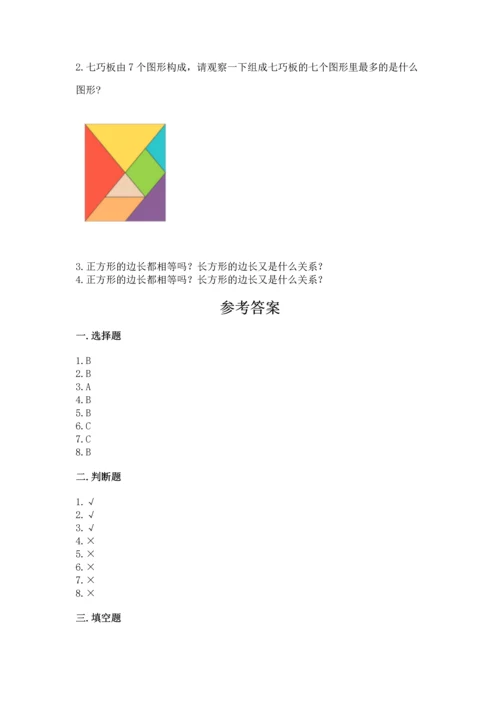 2. 七巧板由 7 个图形构成，请观察一下组成七巧板的七个图形里最多的是什么图形？

3. 正方形的边长都相等吗？长方形的边长又是什么关系？
4. 正方形的边长都相等吗？长方形的边长又是什么关系？

参考答案

一. 选择题

1. B
2. B
3. A
4. B
5. B
6. C
7. C
8. B

二. 判断题

1. √
2. √
3. √
4. ×
5. ×
6. ×
7. ×
8. ×

三. 填空题